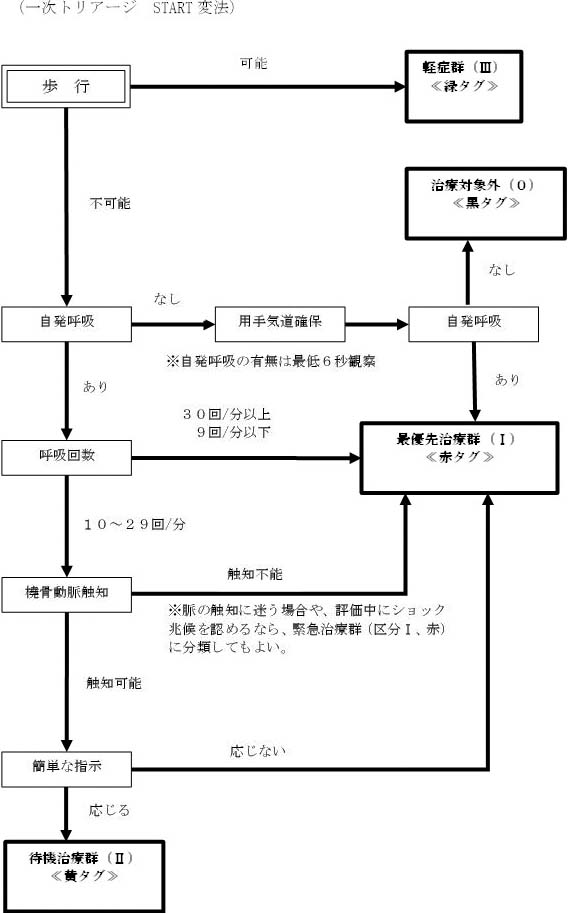 （一次トリアージ　START 変法）

歩　行

可能

軽症群（Ⅲ）
≪緑タグ≫

不可能

治療対象外（０）
≪黒タグ≫

なし

自発呼吸

なし

用手気道確保

自発呼吸

※自発呼吸の有無は最低６秒観察

あり

あり

３０回/分以上
９回/分以下

呼吸回数

最優先治療群（Ⅰ）
≪赤タグ≫

１０～２９回/分

橈骨動脈触知

触知不能

※脈の触知に迷う場合や、評価中にショック兆候を認めるなら、緊急治療群（区分Ⅰ、赤）に分類してもよい。

触知可能

簡単な指示

応じない

応じる

待機治療群（Ⅱ）
≪黄タグ≫